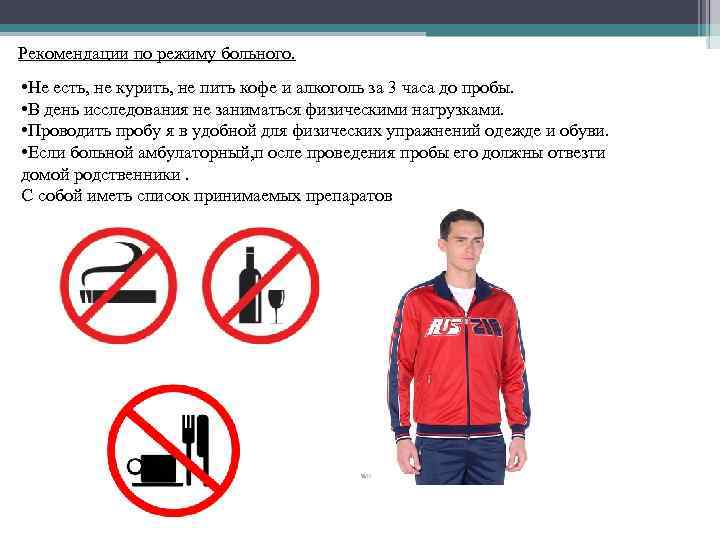 Рекомендации по режиму больного.

•Не есть, не курить, не пить кофе и алкоголь за 3 часа до пробы.
•В день исследования не заниматься физическими нагрузками.
•Проводить пробу я в удобной для физических упражнений одежде и обуви.
•Если больной амбулаторный,п осле проведения пробы его должны отвезти домой родственники .
С собой иметь список принимаемых препаратов

RUSSIA